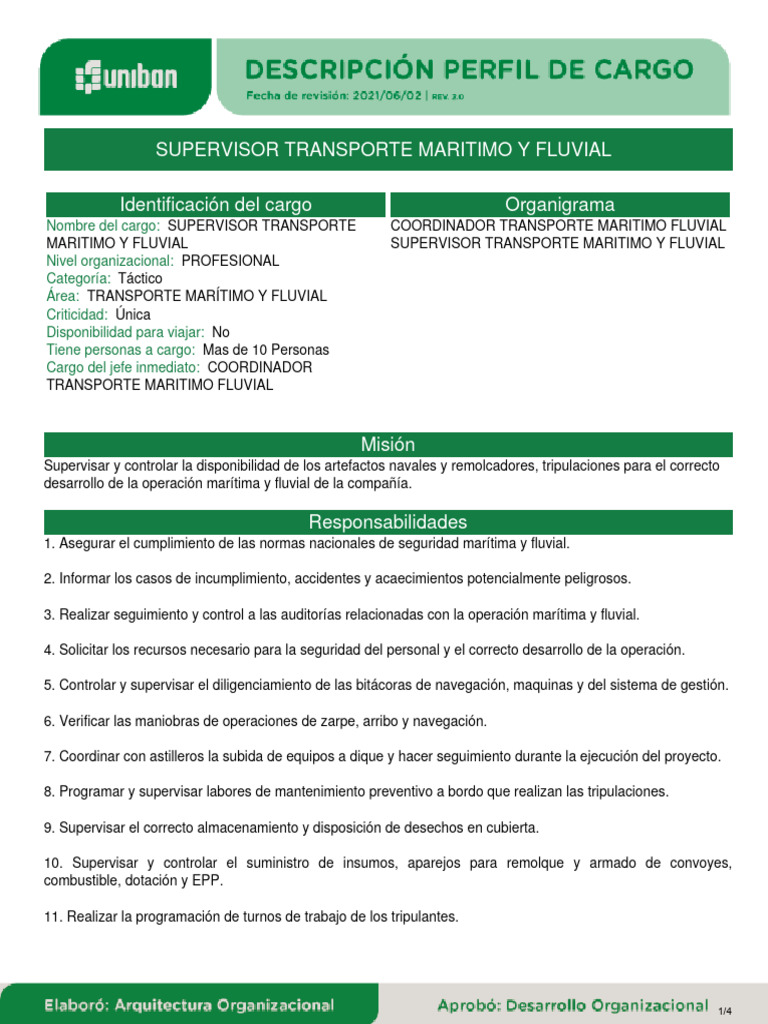 uniban

DESCRIPCIÓN PERFIL DE CARGO

Fecha de revisión: 2021/06/02 | REV. 2.0

SUPERVISOR TRANSPORTE MARITIMO Y FLUVIAL

Identificación del cargo

Nombre del cargo: SUPERVISOR TRANSPORTE MARITIMO Y FLUVIAL
Nivel organizacional: PROFESIONAL
Categoría: Táctico
Área: TRANSPORTE MARÍTIMO Y FLUVIAL
Criticidad: Única
Disponibilidad para viajar: No
Tiene personas a cargo: Mas de 10 Personas
Cargo del jefe inmediato: COORDINADOR TRANSPORTE MARITIMO FLUVIAL

Organigrama

COORDINADOR TRANSPORTE MARITIMO FLUVIAL
SUPERVISOR TRANSPORTE MARITIMO Y FLUVIAL

Misión

Supervisar y controlar la disponibilidad de los artefactos navales y remolcadores, tripulaciones para el correcto desarrollo de la operación marítima y fluvial de la compañía.

Responsabilidades

1. Asegurar el cumplimiento de las normas nacionales de seguridad marítima y fluvial.

2. Informar los casos de incumplimiento, accidentes y acaecimientos potencialmente peligrosos.

3. Realizar seguimiento y control a las auditorías relacionadas con la operación marítima y fluvial.

4. Solicitar los recursos necesario para la seguridad del personal y el correcto desarrollo de la operación.

5. Controlar y supervisar el diligenciamiento de las bitácoras de navegación, maquinas y del sistema de gestión.

6. Verificar las maniobras de operaciones de zarpe, arribo y navegación.

7. Coordinar con astilleros la subida de equipos a dique y hacer seguimiento durante la ejecución del proyecto.

8. Programar y supervisar labores de mantenimiento preventivo a bordo que realizan las tripulaciones.

9. Supervisar el correcto almacenamiento y disposición de desechos en cubierta.

10. Supervisar y controlar el suministro de insumos, aparejos para remolque y armado de convoyes, combustible, dotación y EPP.

11. Realizar la programación de turnos de trabajo de los tripulantes.

Elaboró: Arquitectura Organizacional

Aprobó: Desarrollo Organizacional

1/4